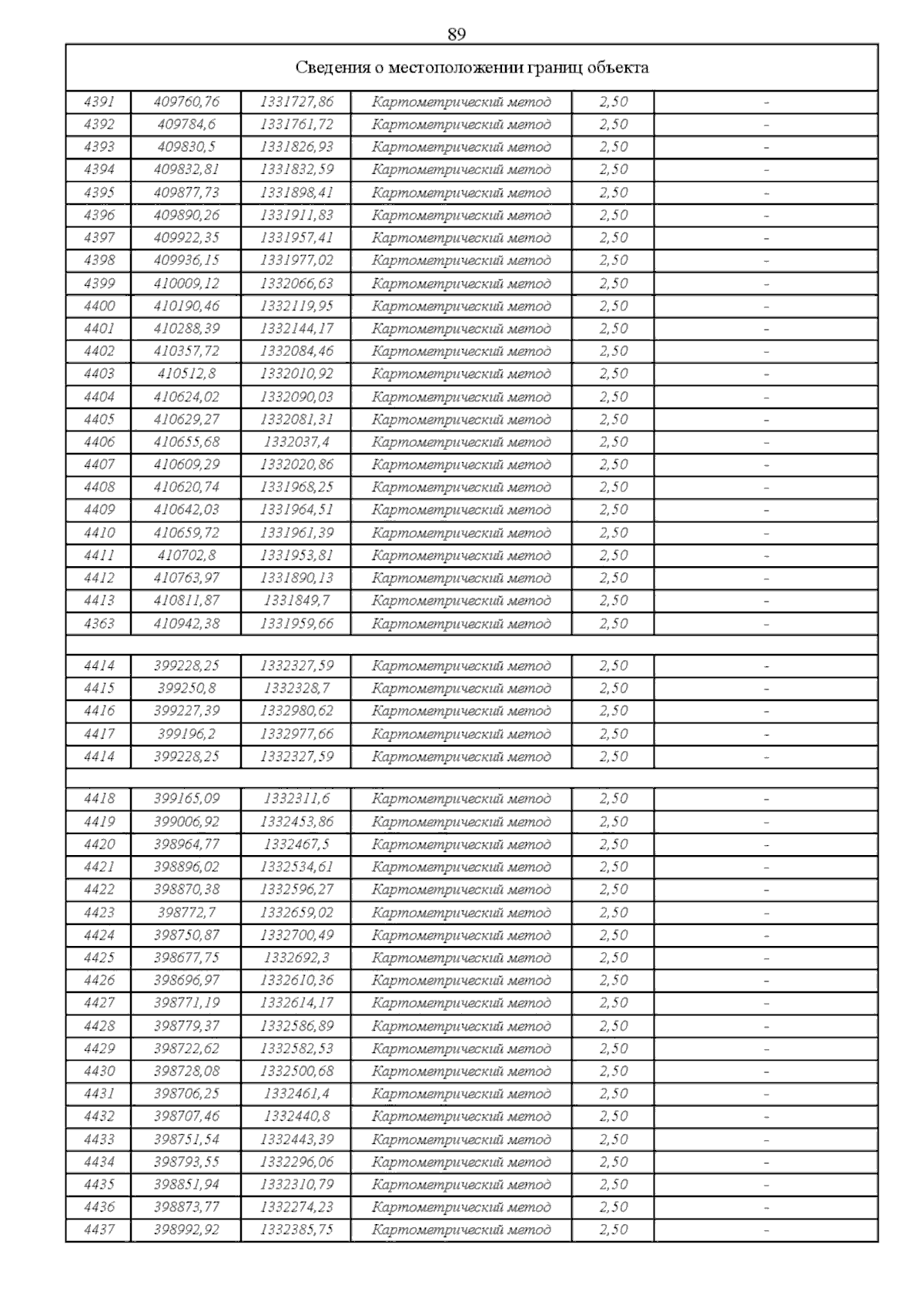 89

| Сведения о местоположении границ объекта | | | | | |
|---|---|---|---|---|---|
| 4391 | 409760,76 | 1331727,86 | Картометрический метод | 2,50 | - |
| 4392 | 409784,6 | 1331761,72 | Картометрический метод | 2,50 | - |
| 4393 | 409830,5 | 1331826,93 | Картометрический метод | 2,50 | - |
| 4394 | 409832,81 | 1331832,59 | Картометрический метод | 2,50 | - |
| 4395 | 409877,73 | 1331898,41 | Картометрический метод | 2,50 | - |
| 4396 | 409890,26 | 1331911,83 | Картометрический метод | 2,50 | - |
| 4397 | 409922,35 | 1331957,41 | Картометрический метод | 2,50 | - |
| 4398 | 409936,15 | 1331977,02 | Картометрический метод | 2,50 | - |
| 4399 | 410009,12 | 1332066,63 | Картометрический метод | 2,50 | - |
| 4400 | 410190,46 | 1332119,95 | Картометрический метод | 2,50 | - |
| 4401 | 410288,39 | 1332144,17 | Картометрический метод | 2,50 | - |
| 4402 | 410357,72 | 1332084,46 | Картометрический метод | 2,50 | - |
| 4403 | 410512,8 | 1332010,92 | Картометрический метод | 2,50 | - |
| 4404 | 410624,02 | 1332090,03 | Картометрический метод | 2,50 | - |
| 4405 | 410629,27 | 1332081,31 | Картометрический метод | 2,50 | - |
| 4406 | 410655,68 | 1332037,4 | Картометрический метод | 2,50 | - |
| 4407 | 410609,29 | 1332020,86 | Картометрический метод | 2,50 | - |
| 4408 | 410620,74 | 1331968,25 | Картометрический метод | 2,50 | - |
| 4409 | 410642,03 | 1331964,51 | Картометрический метод | 2,50 | - |
| 4410 | 410659,72 | 1331961,39 | Картометрический метод | 2,50 | - |
| 4411 | 410702,8 | 1331953,81 | Картометрический метод | 2,50 | - |
| 4412 | 410763,97 | 1331890,13 | Картометрический метод | 2,50 | - |
| 4413 | 410811,87 | 1331849,7 | Картометрический метод | 2,50 | - |
| 4363 | 410942,38 | 1331959,66 | Картометрический метод | 2,50 | - |
| | | | | | |
| 4414 | 399228,25 | 1332327,59 | Картометрический метод | 2,50 | - |
| 4415 | 399250,8 | 1332328,7 | Картометрический метод | 2,50 | - |
| 4416 | 399227,39 | 1332980,62 | Картометрический метод | 2,50 | - |
| 4417 | 399196,2 | 1332977,66 | Картометрический метод | 2,50 | - |
| 4414 | 399228,25 | 1332327,59 | Картометрический метод | 2,50 | - |
| | | | | | |
| 4418 | 399165,09 | 1332311,6 | Картометрический метод | 2,50 | - |
| 4419 | 399006,92 | 1332453,86 | Картометрический метод | 2,50 | - |
| 4420 | 398964,77 | 1332467,5 | Картометрический метод | 2,50 | - |
| 4421 | 398896,02 | 1332534,61 | Картометрический метод | 2,50 | - |
| 4422 | 398870,38 | 1332596,27 | Картометрический метод | 2,50 | - |
| 4423 | 398772,7 | 1332659,02 | Картометрический метод | 2,50 | - |
| 4424 | 398750,87 | 1332700,49 | Картометрический метод | 2,50 | - |
| 4425 | 398677,75 | 1332692,3 | Картометрический метод | 2,50 | - |
| 4426 | 398696,97 | 1332610,36 | Картометрический метод | 2,50 | - |
| 4427 | 398771,19 | 1332614,17 | Картометрический метод | 2,50 | - |
| 4428 | 398779,37 | 1332586,89 | Картометрический метод | 2,50 | - |
| 4429 | 398722,62 | 1332582,53 | Картометрический метод | 2,50 | - |
| 4430 | 398728,08 | 1332500,68 | Картометрический метод | 2,50 | - |
| 4431 | 398706,25 | 1332461,4 | Картометрический метод | 2,50 | - |
| 4432 | 398707,46 | 1332440,8 | Картометрический метод | 2,50 | - |
| 4433 | 398751,54 | 1332443,39 | Картометрический метод | 2,50 | - |
| 4434 | 398793,55 | 1332296,06 | Картометрический метод | 2,50 | - |
| 4435 | 398851,94 | 1332310,79 | Картометрический метод | 2,50 | - |
| 4436 | 398873,77 | 1332274,23 | Картометрический метод | 2,50 | - |
| 4437 | 398992,92 | 1332385,75 | Картометрический метод | 2,50 | - |